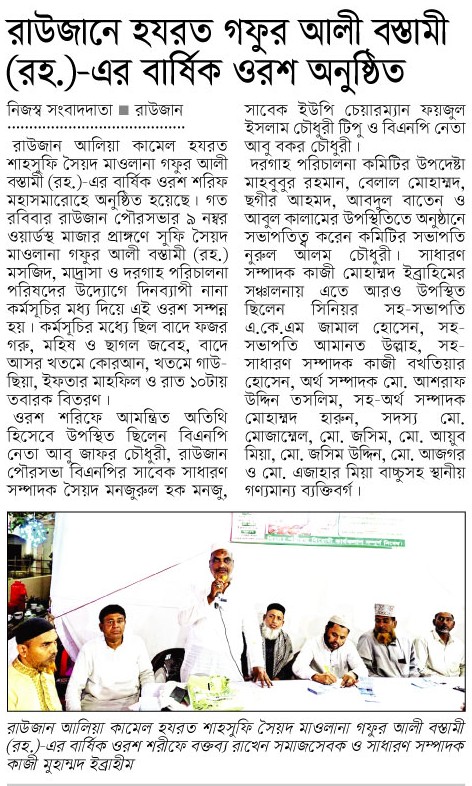 রাউজানে হযরত গফুর আলী বস্তামী (রহ.)-এর বার্ষিক ওরশ অনুষ্ঠিত

নিজস্ব সংবাদদাতা ■ রাউজান

রাউজান আলিয়া কামেল হযরত শাহসুফি সৈয়দ মাওলানা গফুর আলী বস্তামী (রহ.)-এর বার্ষিক ওরশ শরিফ মহাসমারোহে অনুষ্ঠিত হয়েছে। গত রবিবার রাউজান পৌরসভার ৯ নম্বর ওয়ার্ডস্থ মাজার প্রাঙ্গণে সুফি সৈয়দ মাওলানা গফুর আলী বস্তামী (রহ.) মসজিদ, মাদ্রাসা ও দরগাহ পরিচালনা পরিষদের উদ্যোগে দিনব্যাপী নানা কর্মসূচির মধ্য দিয়ে এই ওরশ সম্পন্ন হয়। কর্মসূচির মধ্যে ছিল বাদে ফজর গরু, মহিষ ও ছাগল জবেহ, বাদে আসর খতমে কোরআন, খতমে গাউছিয়া, ইফতার মাহফিল ও রাত ১০টায় তবারক বিতরণ।

ওরশ শরিফে আমন্ত্রিত অতিথি হিসেবে উপস্থিত ছিলেন বিএনপি নেতা আবু জাফর চৌধুরী, রাউজান পৌরসভা বিএনপির সাবেক সাধারণ সম্পাদক সৈয়দ মনজুরুল হক মনজু, সাবেক ইউপি চেয়ারম্যান ফয়জুল ইসলাম চৌধুরী টিপু ও বিএনপি নেতা আবু বকর চৌধুরী।

দরগাহ পরিচালনা কমিটির উপদেষ্টা মাহবুবুর রহমান, বেলাল মোহাম্মদ, ছগীর আহমদ, আবদুল বাতেন ও আবুল কালামের উপস্থিতিতে অনুষ্ঠানে সভাপতিত্ব করেন কমিটির সভাপতি নুরুল আলম চৌধুরী। সাধারণ সম্পাদক কাজী মোহাম্মদ ইব্রাহিমের সঞ্চালনায় এতে আরও উপস্থিত ছিলেন সিনিয়র সহ-সভাপতি এ.কে.এম জামাল হোসেন, সহ-সভাপতি আমানত উল্লাহ, সহ-সাধারণ সম্পাদক কাজী বখতিয়ার হোসেন, অর্থ সম্পাদক মো. আশরাফ উদ্দিন তসলিম, সহ-অর্থ সম্পাদক মোহাম্মদ হারুন, সদস্য মো. মোজাম্মেল, মো. জসিম, মো. আয়ুব মিয়া, মো. জসিম উদ্দিন, মো. আজগর ও মো. এজাহার মিয়া বাচ্চুসহ স্থানীয় গণ্যমান্য ব্যক্তিবর্গ।

রাউজান আলিয়া কামেল হযরত শাহসুফি সৈয়দ মাওলানা গফুর আলী বস্তামী (রহ.)-এর বার্ষিক ওরশ শরীফে বক্তব্য রাখেন সমাজসেবক ও সাধারণ সম্পাদক কাজী মুহাম্মদ ইব্রাহীম